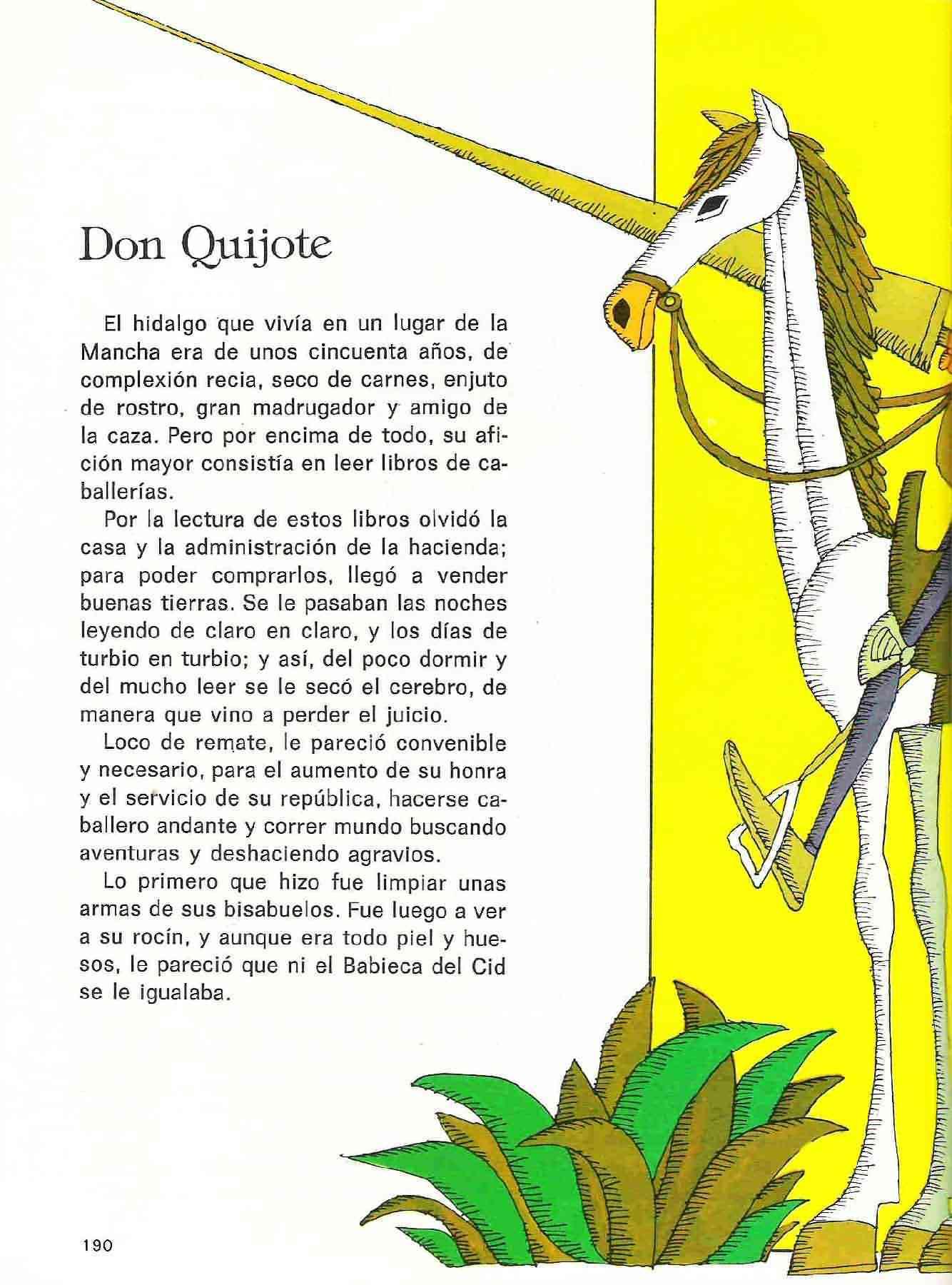 Don Quijote

El hidalgo que vivía en un lugar de la Mancha era de unos cincuenta años, de complexión recia, seco de carnes, enjuto de rostro, gran madrugador y amigo de la caza. Pero por encima de todo, su afición mayor consistía en leer libros de caballerías.

Por la lectura de estos libros olvidó la casa y la administración de la hacienda; para poder comprarlos, llegó a vender buenas tierras. Se le pasaban las noches leyendo de claro en claro, y los días de turbio en turbio; y así, del poco dormir y del mucho leer se le secó el cerebro, de manera que vino a perder el juicio.

Loco de remate, le pareció convenible y necesario, para el aumento de su honra y el servicio de su república, hacerse caballero andante y correr mundo buscando aventuras y deshaciendo agravios.

Lo primero que hizo fue limpiar unas armas de sus bisabuelos. Fue luego a ver a su rocín, y aunque era todo piel y huesos, le pareció que ni el Babieca del Cid se le igualaba.

190